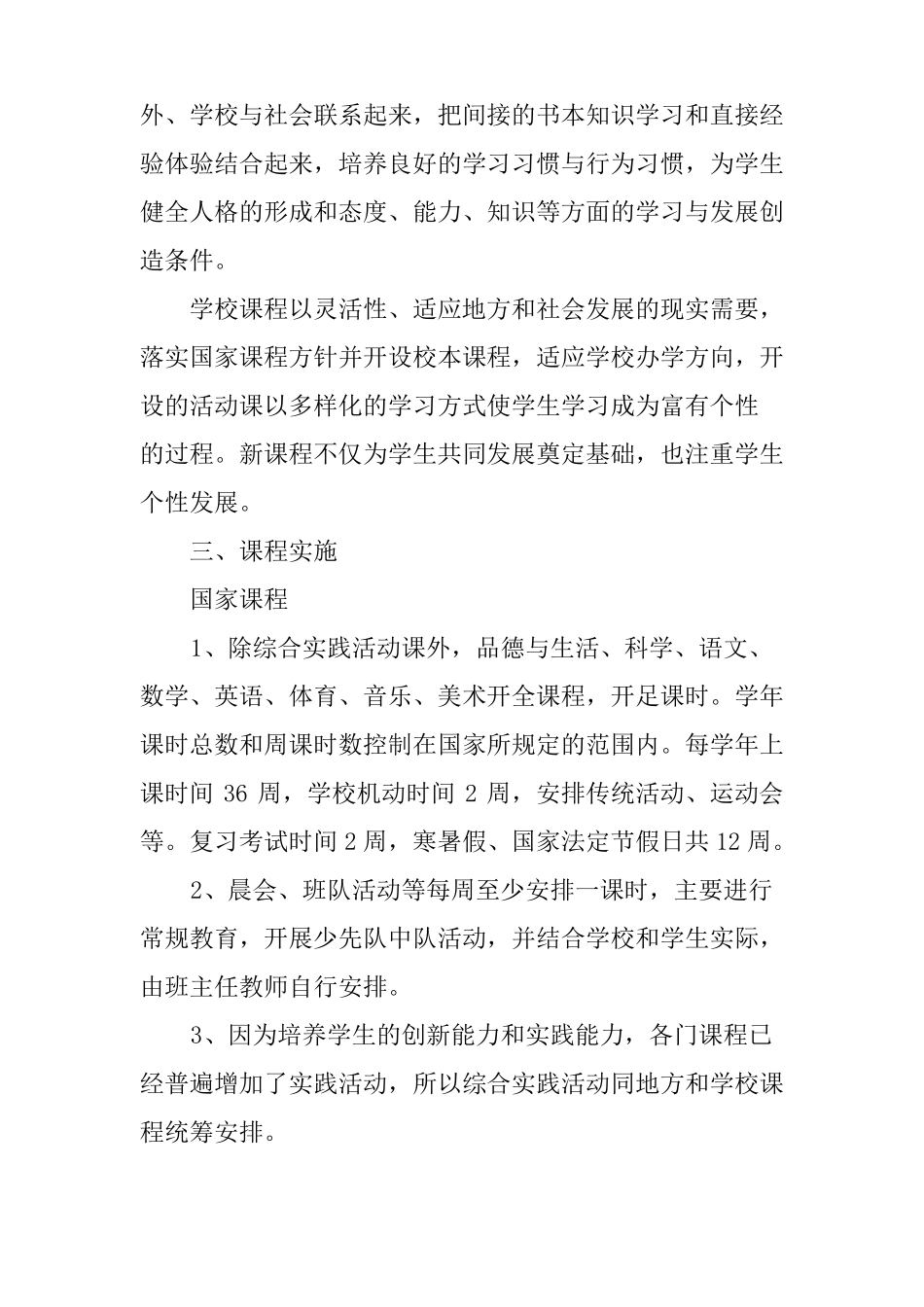 外、学校与社会联系起来，把间接的书本知识学习和直接经验体验结合起来，培养良好的学习习惯与行为习惯，为学生健全人格的形成和态度、能力、知识等方面的学习与发展创造条件。

学校课程以灵活性、适应地方和社会发展的现实需要，落实国家课程方针并开设校本课程，适应学校办学方向，开设的活动课以多样化的学习方式使学生学习成为富有个性的过程。新课程不仅为学生共同发展奠定基础，也注重学生个性发展。

三、课程实施

国家课程

1、除综合实践活动课外，品德与生活、科学、语文、数学、英语、体育、音乐、美术开全课程，开足课时。学年课时总数和周课时数控制在国家所规定的范围内。每学年上课时间 36 周，学校机动时间 2 周，安排传统活动、运动会等。复习考试时间 2 周，寒暑假、国家法定节假日共 12 周。

2、晨会、班队活动等每周至少安排一课时，主要进行常规教育，开展少先队中队活动，并结合学校和学生实际，由班主任教师自行安排。

3、因为培养学生的创新能力和实践能力，各门课程已经普遍增加了实践活动，所以综合实践活动同地方和学校课程统筹安排。